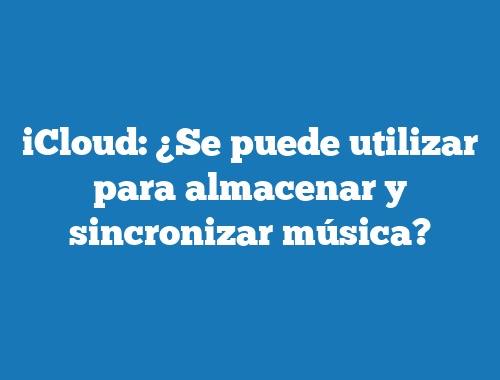 iCloud: ¿Se puede utilizar para almacenar y sincronizar música?